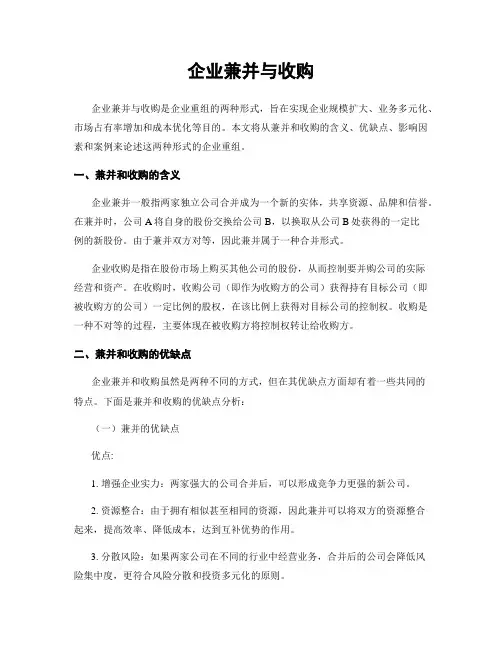 企业兼并与收购

企业兼并与收购是企业重组的两种形式，旨在实现企业规模扩大、业务多元化、市场占有率增加和成本优化等目的。本文将从兼并和收购的含义、优缺点、影响因素和案例来论述这两种形式的企业重组。

一、兼并和收购的含义

企业兼并一般指两家独立公司合并成为一个新的实体，共享资源、品牌和信誉。在兼并时，公司 A 将自身的股份交换给公司 B，以换取从公司 B 处获得的一定比例的新股份。由于兼并双方对等，因此兼并属于一种合并形式。

企业收购是指在股份市场上购买其他公司的股份，从而控制要并购公司的实际经营和资产。在收购时，收购公司（即作为收购方的公司）获得持有目标公司（即被收购方的公司）一定比例的股权，在该比例上获得对目标公司的控制权。收购是一种不对等的过程，主要体现在被收购方将控制权转让给收购方。

二、兼并和收购的优缺点

企业兼并和收购虽然是两种不同的方式，但在其优缺点方面却有着一些共同的特点。下面是兼并和收购的优缺点分析：

（一）兼并的优缺点

优点:

1. 增强企业实力：两家强大的公司合并后，可以形成竞争力更强的新公司。

2. 资源整合：由于拥有相似甚至相同的资源，因此兼并可以将双方的资源整合起来，提高效率、降低成本，达到互补优势的作用。

3. 分散风险：如果两家公司在不同的行业中经营业务，合并后的公司会降低风险集中度，更符合风险分散和投资多元化的原则。